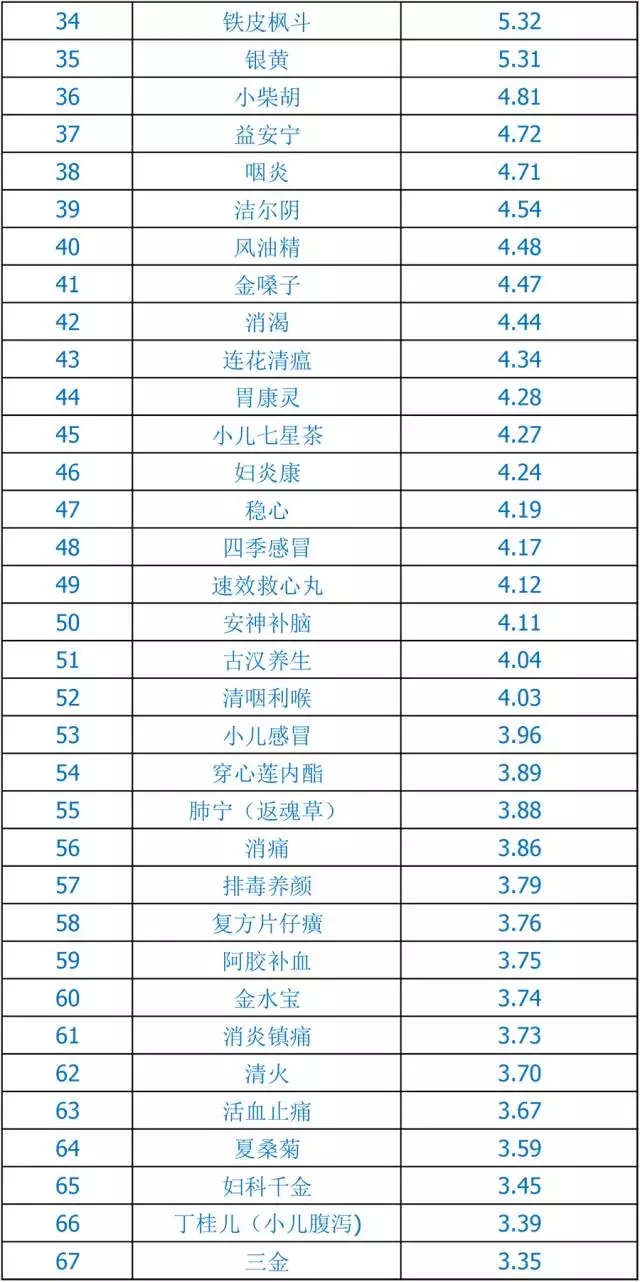 | 34 | 铁皮枫斗 | 5.32 |
|---|---|---|
| 35 | 银黄 | 5.31 |
| 36 | 小柴胡 | 4.81 |
| 37 | 益安宁 | 4.72 |
| 38 | 咽炎 | 4.71 |
| 39 | 洁尔阴 | 4.54 |
| 40 | 风油精 | 4.48 |
| 41 | 金嗓子 | 4.47 |
| 42 | 消渴 | 4.44 |
| 43 | 连花清瘟 | 4.34 |
| 44 | 胃康灵 | 4.28 |
| 45 | 小儿七星茶 | 4.27 |
| 46 | 妇炎康 | 4.24 |
| 47 | 稳心 | 4.19 |
| 48 | 四季感冒 | 4.17 |
| 49 | 速效救心丸 | 4.12 |
| 50 | 安神补脑 | 4.11 |
| 51 | 古汉养生 | 4.04 |
| 52 | 清咽利喉 | 4.03 |
| 53 | 小儿感冒 | 3.96 |
| 54 | 穿心莲内酯 | 3.89 |
| 55 | 肺宁（返魂草） | 3.88 |
| 56 | 消痛 | 3.86 |
| 57 | 排毒养颜 | 3.79 |
| 58 | 复方片仔癀 | 3.76 |
| 59 | 阿胶补血 | 3.75 |
| 60 | 金水宝 | 3.74 |
| 61 | 消炎镇痛 | 3.73 |
| 62 | 清火 | 3.70 |
| 63 | 活血止痛 | 3.67 |
| 64 | 夏桑菊 | 3.59 |
| 65 | 妇科千金 | 3.45 |
| 66 | 丁桂儿（小儿腹泻) | 3.39 |
| 67 | 三金 | 3.35 |